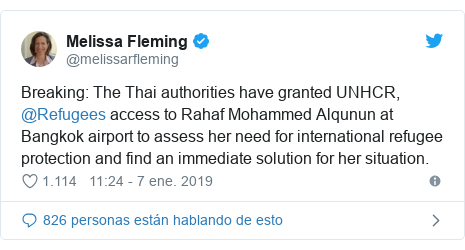 Melissa Fleming
@melissarfleming

Breaking: The Thai authorities have granted UNHCR, @Refugees access to Rahaf Mohammed Alqunun at Bangkok airport to assess her need for international refugee protection and find an immediate solution for her situation.

1.114 11:24 - 7 ene. 2019

826 personas están hablando de esto